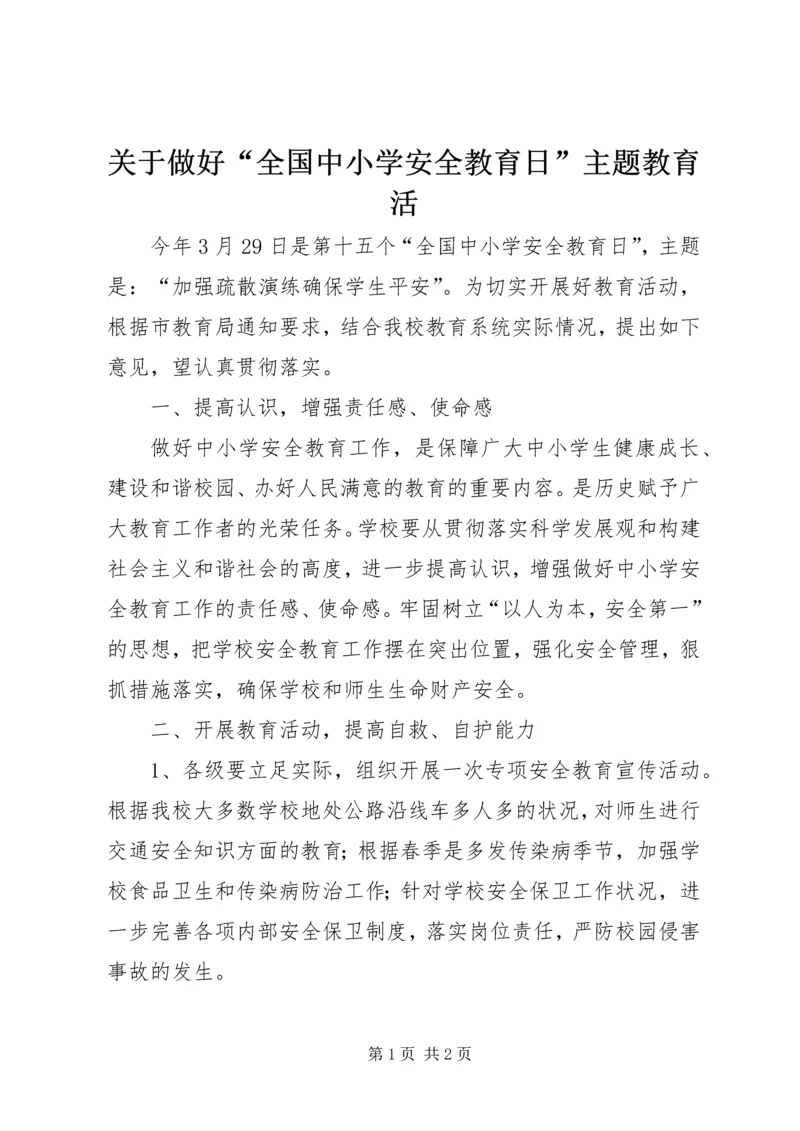 关于做好“全国中小学安全教育日”主题教育活

今年3月29日是第十五个“全国中小学安全教育日”，主题是：“加强疏散演练确保学生平安”。为切实开展好教育活动，根据市教育局通知要求，结合我校教育系统实际情况，提出如下意见，望认真贯彻落实。

一、提高认识，增强责任感、使命感

做好中小学安全教育工作，是保障广大中小学生健康成长、建设和谐校园、办好人民满意的教育的重要内容。是历史赋予广大教育工作者的光荣任务。学校要从贯彻落实科学发展观和构建社会主义和谐社会的高度，进一步提高认识，增强做好中小学安全教育工作的责任感、使命感。牢固树立“以人为本，安全第一”的思想，把学校安全教育工作摆在突出位置，强化安全管理，狠抓措施落实，确保学校和师生生命财产安全。

二、开展教育活动，提高自救、自护能力

1、各级要立足实际，组织开展一次专项安全教育宣传活动。根据我校大多数学校地处公路沿线车多人多的状况，对师生进行交通安全知识方面的教育；根据春季是多发传染病季节，加强学校食品卫生和传染病防治工作；针对学校安全保卫工作状况，进一步完善各项内部安全保卫制度，落实岗位责任，严防校园侵害事故的发生。

第1页 共2页